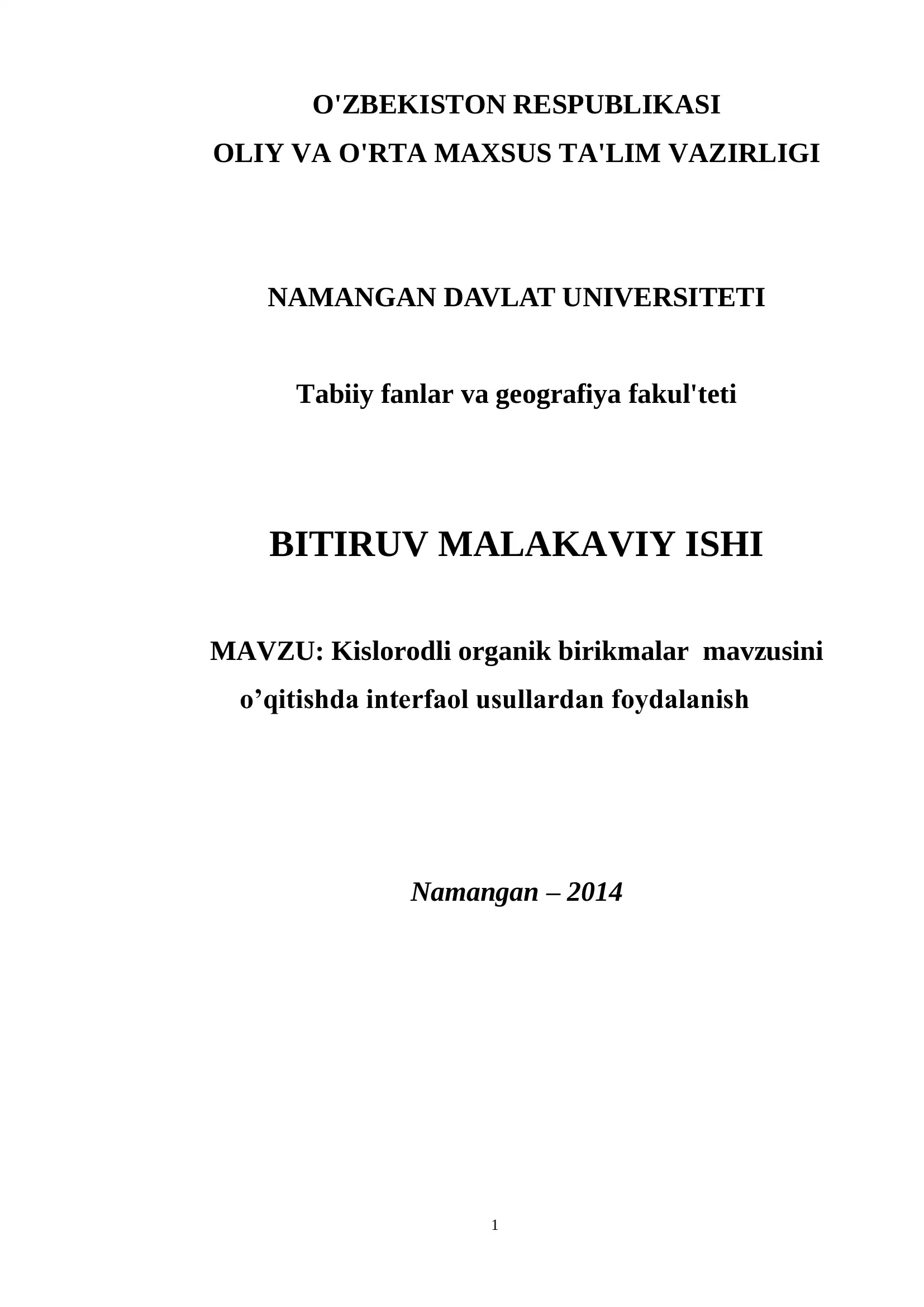 O'ZBEKISTON RESPUBLIKASI
OLIY VA O'RTA MAXSUS TA'LIM VAZIRLIGI

NAMANGAN DAVLAT UNIVERSITETI

Tabiiy fanlar va geografiya fakul'teti

BITIRUV MALAKAVIY ISHI

MAVZU: Kislorodli organik birikmalar mavzusini o’qitishda interfaol usullardan foydalanish

Namangan – 2014

1